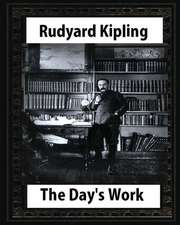 Rudyard Kipling

The Day's Work